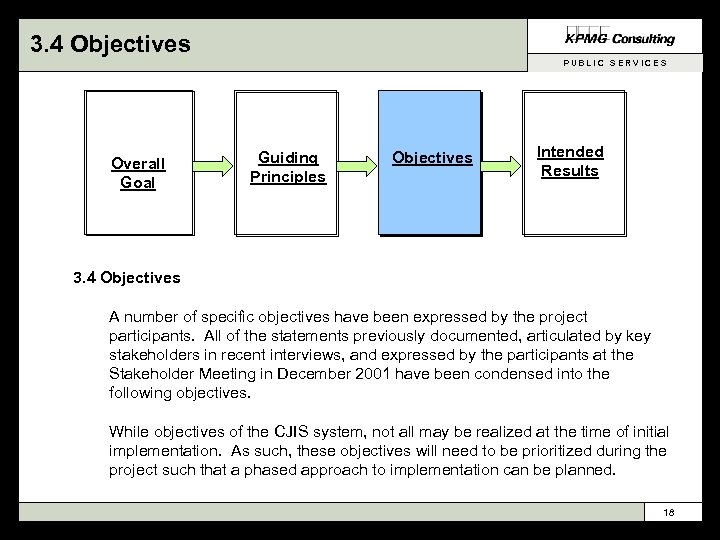 3.4 Objectives

KPMG Consulting

PUBLIC SERVICES

Overall Goal

Guiding Principles

Objectives

Intended Results

3.4 Objectives

A number of specific objectives have been expressed by the project participants. All of the statements previously documented, articulated by key stakeholders in recent interviews, and expressed by the participants at the Stakeholder Meeting in December 2001 have been condensed into the following objectives.

While objectives of the CJIS system, not all may be realized at the time of initial implementation. As such, these objectives will need to be prioritized during the project such that a phased approach to implementation can be planned.

18